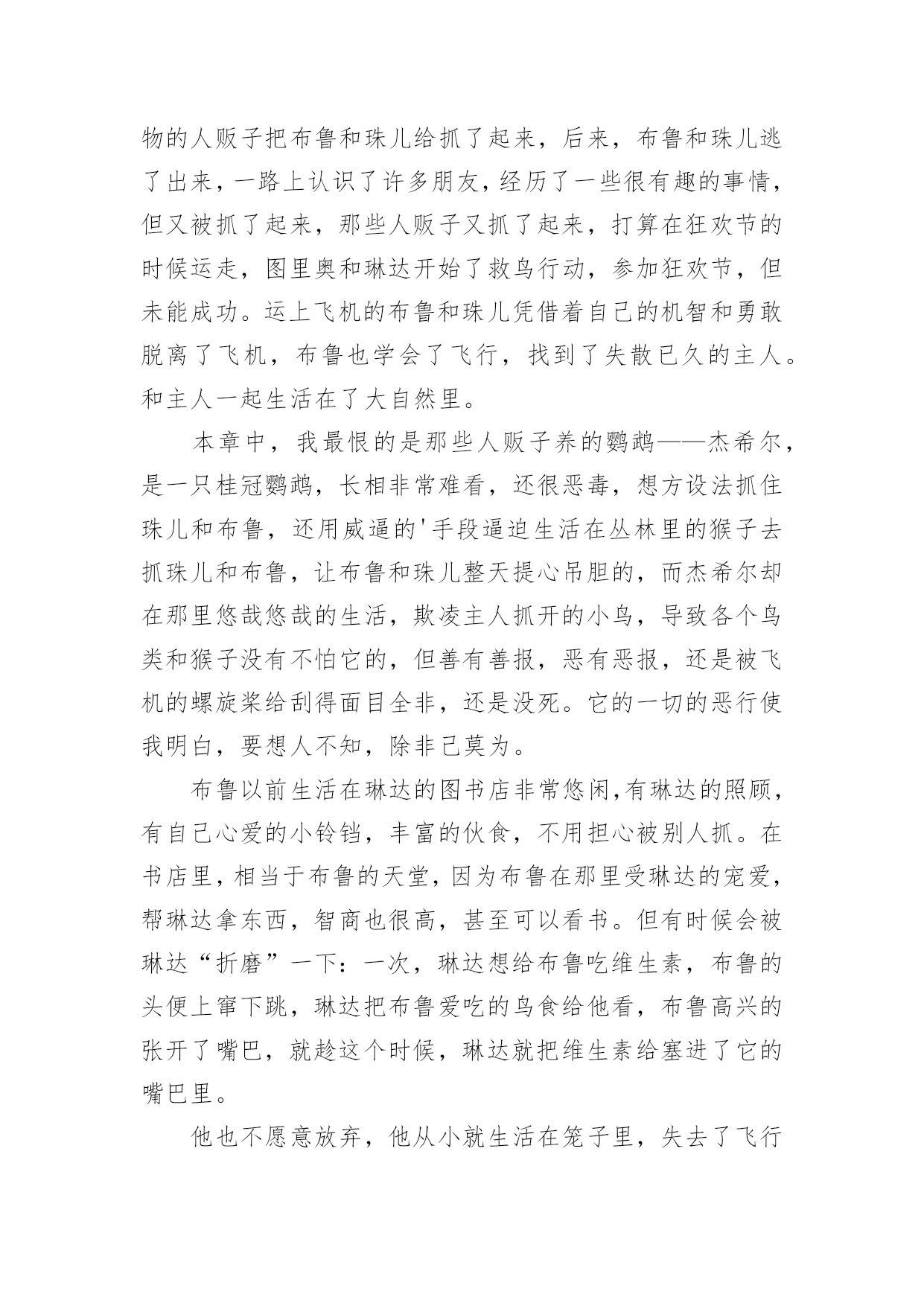 物的人贩子把布鲁和珠儿给抓了起来，后来，布鲁和珠儿逃了出来，一路上认识了许多朋友，经历了一些很有趣的事情，但又被抓了起来，那些人贩子又抓了起来，打算在狂欢节的时候运走，图里奥和琳达开始了救鸟行动，参加狂欢节，但未能成功。运上飞机的布鲁和珠儿凭借着自己的机智和勇敢脱离了飞机，布鲁也学会了飞行，找到了失散已久的主人。和主人一起生活在了大自然里。

本章中，我最恨的是那些人贩子养的鹦鹉——杰希尔，是一只桂冠鹦鹉，长相非常难看，还很恶毒，想方设法抓住珠儿和布鲁，还用威逼的'手段逼迫生活在丛林里的猴子去抓珠儿和布鲁，让布鲁和珠儿整天提心吊胆的，而杰希尔却在那里悠哉悠哉的生活，欺凌主人抓开的小鸟，导致各个鸟类和猴子没有不怕它的，但善有善报，恶有恶报，还是被飞机的螺旋桨给刮得面目全非，还是没死。它的一切的恶行使我明白，要想人不知，除非己莫为。

布鲁以前生活在琳达的图书店非常悠闲,有琳达的照顾，有自己心爱的小铃铛，丰富的伙食，不用担心被别人抓。在书店里，相当于布鲁的天堂，因为布鲁在那里受琳达的宠爱，帮琳达拿东西，智商也很高，甚至可以看书。但有时候会被琳达“折磨”一下：一次，琳达想给布鲁吃维生素，布鲁的头便上窜下跳，琳达把布鲁爱吃的鸟食给他看，布鲁高兴的张开了嘴巴，就趁这个时候，琳达就把维生素给塞进了它的嘴巴里。

他也不愿意放弃，他从小就生活在笼子里，失去了飞行